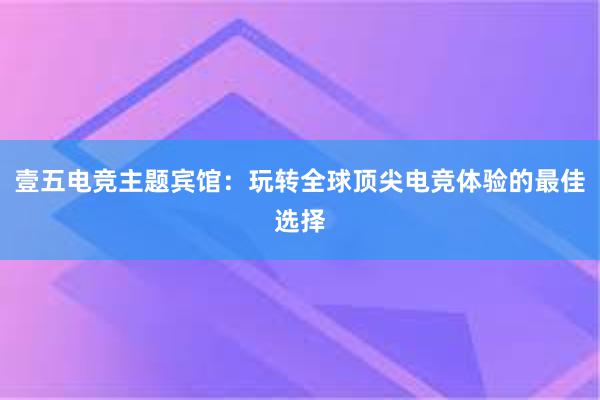 壹五电竞主题宾馆：玩转全球顶尖电竞体验的最佳选择